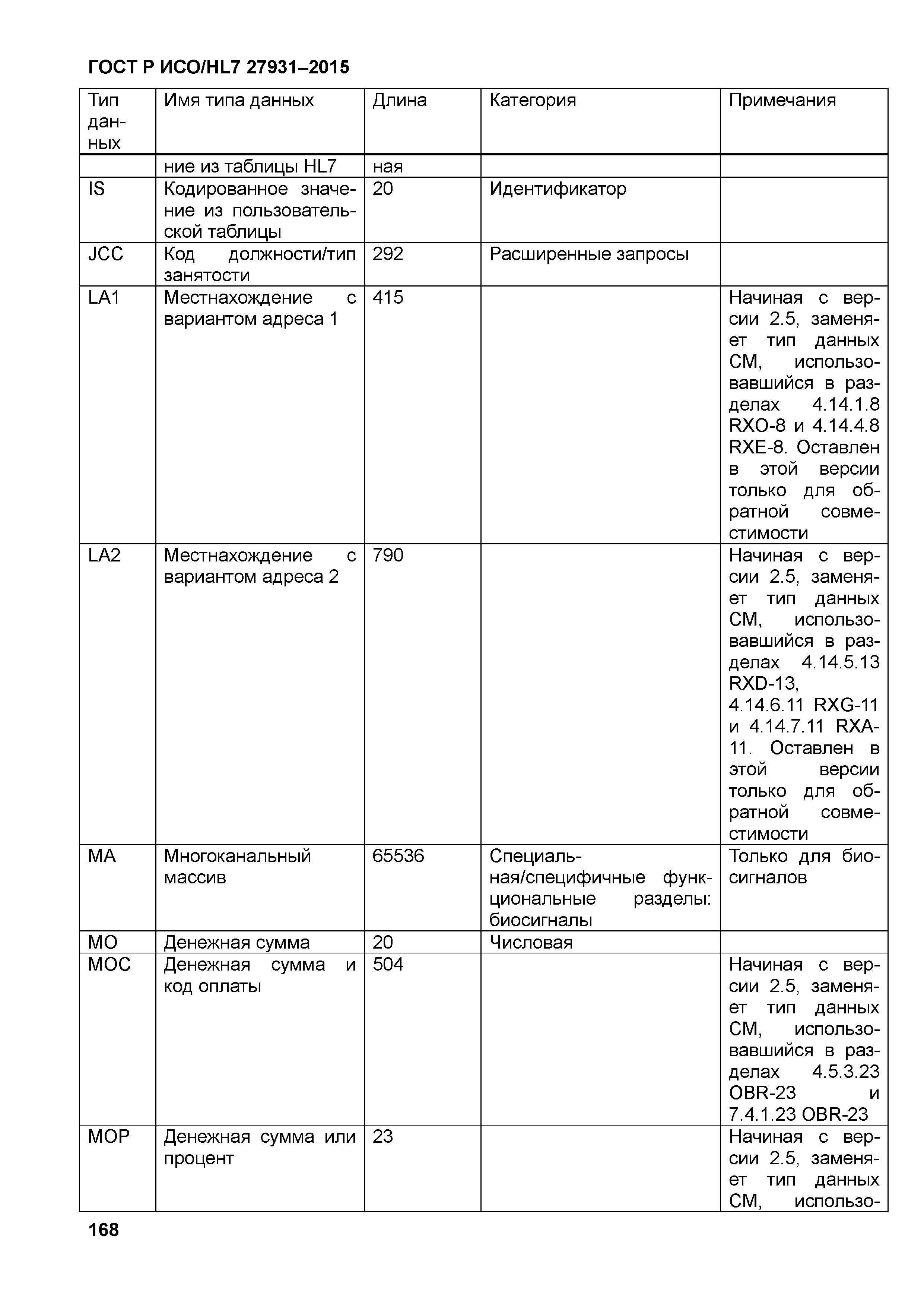 ГОСТ Р ИСО/HL7 27931–2015

| Тип данных | Имя типа данных | Длина | Категория | Примечания |
|---|---|---|---|---|
| | ние из таблицы HL7 | ная | | |
| IS | Кодированное значение из пользовательской таблицы | 20 | Идентификатор | |
| JCC | Код должности/тип занятости | 292 | Расширенные запросы | |
| LA1 | Местнахождение с вариантом адреса 1 | 415 | | Начиная с версии 2.5, заменяет тип данных CM, использовавшийся в разделах 4.14.1.8 RXO-8 и 4.14.4.8 RXE-8. Оставлен в этой версии только для обратной совместимости |
| LA2 | Местнахождение с вариантом адреса 2 | 790 | | Начиная с версии 2.5, заменяет тип данных CM, использовавшийся в разделах 4.14.5.13 RXD-13, 4.14.6.11 RXG-11 и 4.14.7.11 RXA-11. Оставлен в этой версии только для обратной совместимости |
| MA | Многоканальный массив | 65536 | Специальная/специфичные функциональные разделы: биосигналы | Только для биосигналов |
| MO | Денежная сумма | 20 | Числовая | |
| MOC | Денежная сумма и код оплаты | 504 | | Начиная с версии 2.5, заменяет тип данных CM, использовавшийся в разделах 4.5.3.23 OBR-23 и 7.4.1.23 OBR-23 |
| MOP | Денежная сумма или процент | 23 | | Начиная с версии 2.5, заменяет тип данных CM, использо- |

168